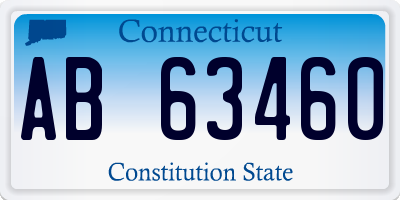 Connecticut

AB 63460

Constitution State